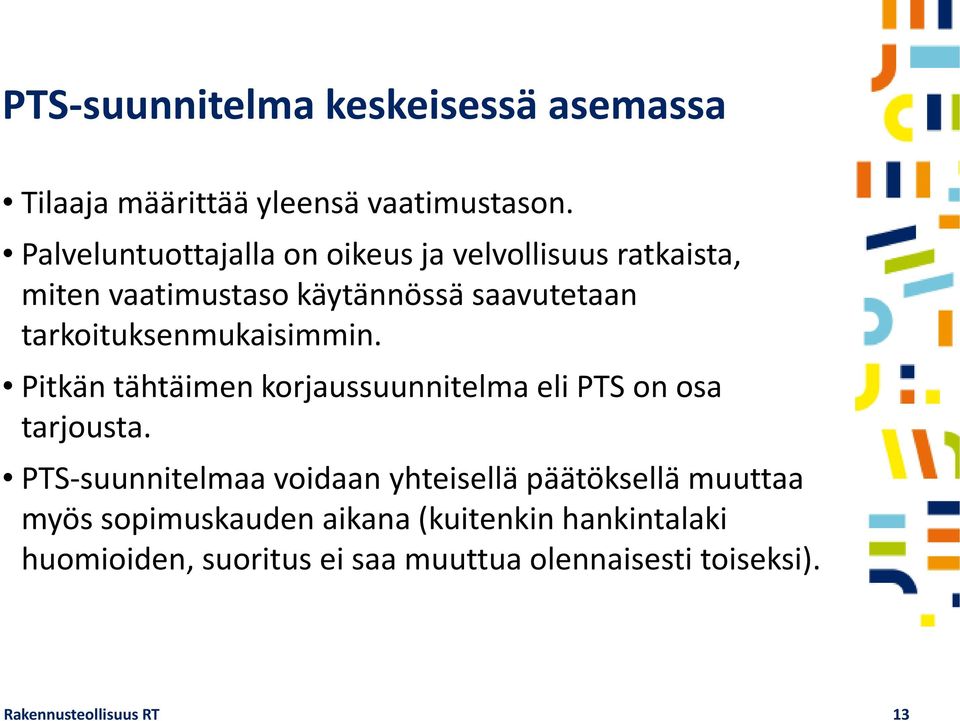 PTS-suunnitelma keskeisessä asemassa

• Tilaaja määrittää yleensä vaatimustason.

• Palveluntuottajalla on oikeus ja velvollisuus ratkaista, miten vaatimustaso käytännössä saavutetaan tarkoituksenmukaisimmin.

• Pitkän tähtäimen korjaussuunnitelma eli PTS on osa tarjousta.

• PTS-suunnitelmaa voidaan yhteisellä päätöksellä muuttaa myös sopimuskauden aikana (kuitenkin hankintalaki huomioiden, suoritus ei saa muuttua olennaisesti toiseksi).

Rakennusteollisuus RT

13